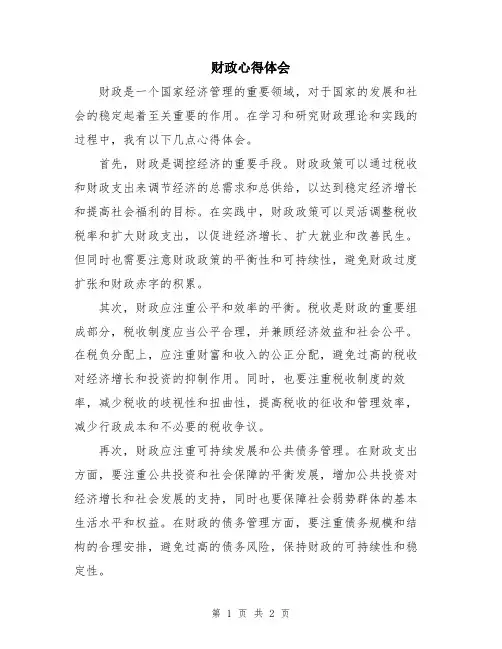 财政心得体会

财政是一个国家经济管理的重要领域，对于国家的发展和社会的稳定起着至关重要的作用。在学习和研究财政理论和实践的过程中，我有以下几点心得体会。

首先，财政是调控经济的重要手段。财政政策可以通过税收和财政支出来调节经济的总需求和总供给，以达到稳定经济增长和提高社会福利的目标。在实践中，财政政策可以灵活调整税收税率和扩大财政支出，以促进经济增长、扩大就业和改善民生。但同时也需要注意财政政策的平衡性和可持续性，避免财政过度扩张和财政赤字的积累。

其次，财政应注重公平和效率的平衡。税收是财政的重要组成部分，税收制度应当公平合理，并兼顾经济效益和社会公平。在税负分配上，应注重财富和收入的公正分配，避免过高的税收对经济增长和投资的抑制作用。同时，也要注重税收制度的效率，减少税收的歧视性和扭曲性，提高税收的征收和管理效率，减少行政成本和不必要的税收争议。

再次，财政应注重可持续发展和公共债务管理。在财政支出方面，要注重公共投资和社会保障的平衡发展，增加公共投资对经济增长和社会发展的支持，同时也要保障社会弱势群体的基本生活水平和权益。在财政的债务管理方面，要注重债务规模和结构的合理安排，避免过高的债务风险，保持财政的可持续性和稳定性。

第 1 页 共 2 页